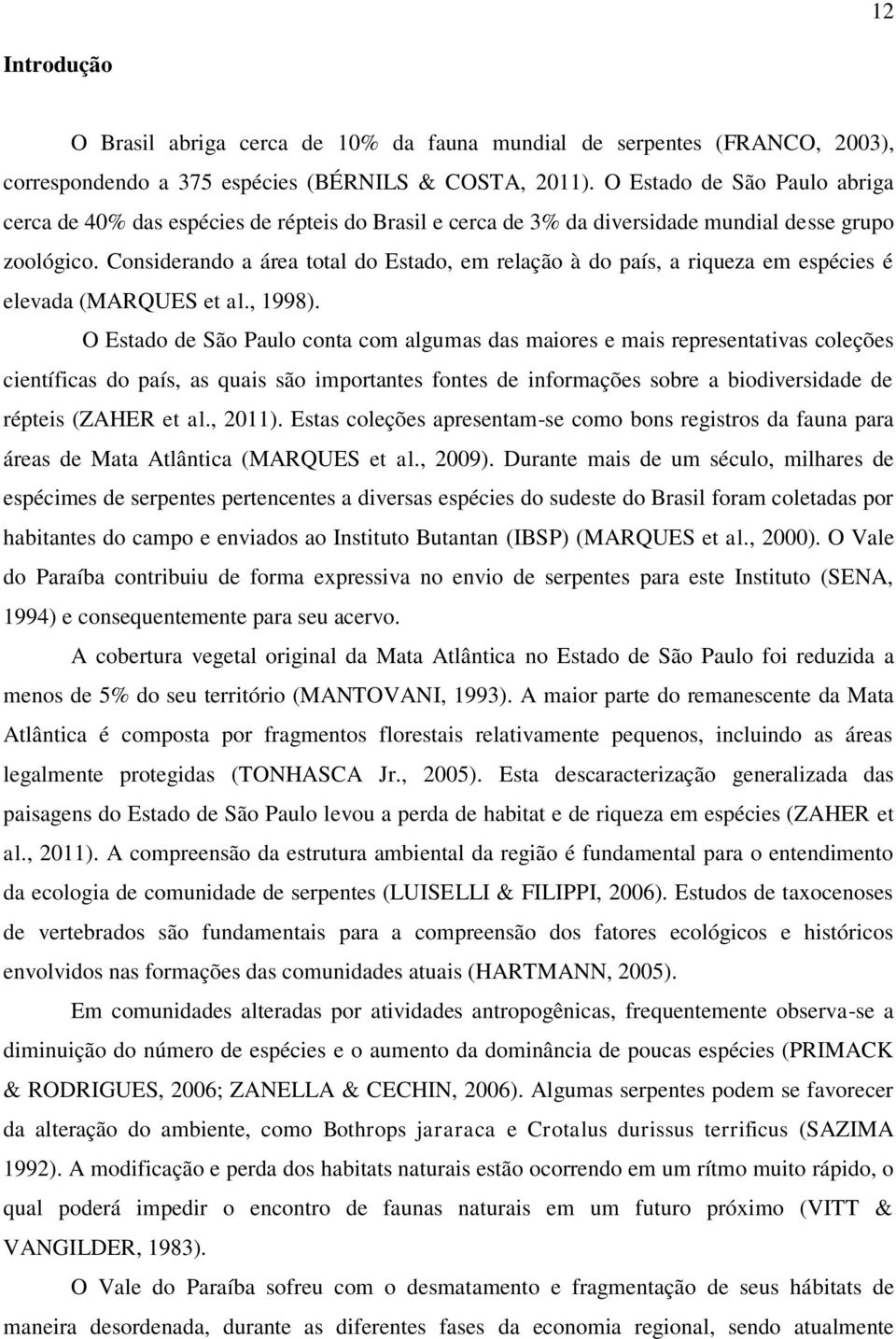 12

Introdução

O Brasil abriga cerca de 10% da fauna mundial de serpentes (FRANCO, 2003), correspondendo a 375 espécies (BÉRNILS & COSTA, 2011). O Estado de São Paulo abriga cerca de 40% das espécies de répteis do Brasil e cerca de 3% da diversidade mundial desse grupo zoológico. Considerando a área total do Estado, em relação à do país, a riqueza em espécies é elevada (MARQUES et al., 1998).

O Estado de São Paulo conta com algumas das maiores e mais representativas coleções científicas do país, as quais são importantes fontes de informações sobre a biodiversidade de répteis (ZAHER et al., 2011). Estas coleções apresentam-se como bons registros da fauna para áreas de Mata Atlântica (MARQUES et al., 2009). Durante mais de um século, milhares de espécimes de serpentes pertencentes a diversas espécies do sudeste do Brasil foram coletadas por habitantes do campo e enviados ao Instituto Butantan (IBSP) (MARQUES et al., 2000). O Vale do Paraíba contribuiu de forma expressiva no envio de serpentes para este Instituto (SENA, 1994) e consequentemente para seu acervo.

A cobertura vegetal original da Mata Atlântica no Estado de São Paulo foi reduzida a menos de 5% do seu território (MANTOVANI, 1993). A maior parte do remanescente da Mata Atlântica é composta por fragmentos florestais relativamente pequenos, incluindo as áreas legalmente protegidas (TONHASCA Jr., 2005). Esta descaracterização generalizada das paisagens do Estado de São Paulo levou a perda de habitat e de riqueza em espécies (ZAHER et al., 2011). A compreensão da estrutura ambiental da região é fundamental para o entendimento da ecologia de comunidade de serpentes (LUISELLI & FILIPPI, 2006). Estudos de taxocenoses de vertebrados são fundamentais para a compreensão dos fatores ecológicos e históricos envolvidos nas formações das comunidades atuais (HARTMANN, 2005).

Em comunidades alteradas por atividades antropogênicas, frequentemente observa-se a diminuição do número de espécies e o aumento da dominância de poucas espécies (PRIMACK & RODRIGUES, 2006; ZANELLA & CECHIN, 2006). Algumas serpentes podem se favorecer da alteração do ambiente, como Bothrops jararaca e Crotalus durissus terrificus (SAZIMA 1992). A modificação e perda dos habitats naturais estão ocorrendo em um rítmo muito rápido, o qual poderá impedir o encontro de faunas naturais em um futuro próximo (VITT & VANGILDER, 1983).

O Vale do Paraíba sofreu com o desmatamento e fragmentação de seus hábitats de maneira desordenada, durante as diferentes fases da economia regional, sendo atualmente